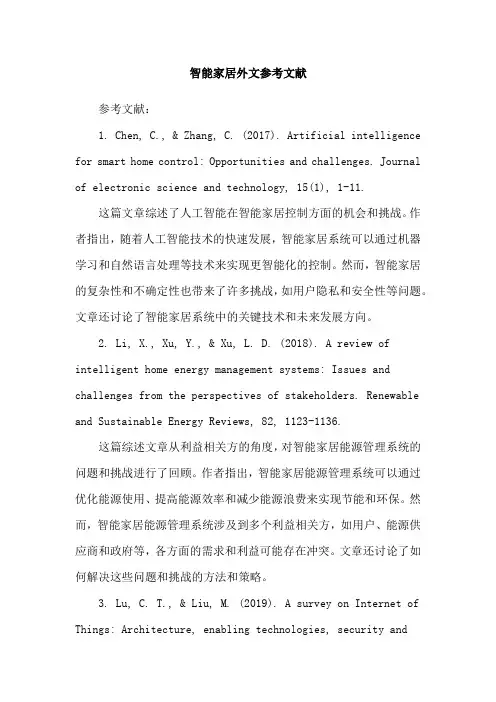 智能家居外文参考文献

参考文献：

1. Chen, C., & Zhang, C. (2017). Artificial intelligence for smart home control: Opportunities and challenges. Journal of electronic science and technology, 15(1), 1-11.

这篇文章综述了人工智能在智能家居控制方面的机会和挑战。作者指出，随着人工智能技术的快速发展，智能家居系统可以通过机器学习和自然语言处理等技术来实现更智能化的控制。然而，智能家居的复杂性和不确定性也带来了许多挑战，如用户隐私和安全性等问题。文章还讨论了智能家居系统中的关键技术和未来发展方向。

2. Li, X., Xu, Y., & Xu, L. D. (2018). A review of intelligent home energy management systems: Issues and challenges from the perspectives of stakeholders. Renewable and Sustainable Energy Reviews, 82, 1123-1136.

这篇综述文章从利益相关方的角度，对智能家居能源管理系统的问题和挑战进行了回顾。作者指出，智能家居能源管理系统可以通过优化能源使用、提高能源效率和减少能源浪费来实现节能和环保。然而，智能家居能源管理系统涉及到多个利益相关方，如用户、能源供应商和政府等，各方面的需求和利益可能存在冲突。文章还讨论了如何解决这些问题和挑战的方法和策略。

3. Lu, C. T., & Liu, M. (2019). A survey on Internet of Things: Architecture, enabling technologies, security and